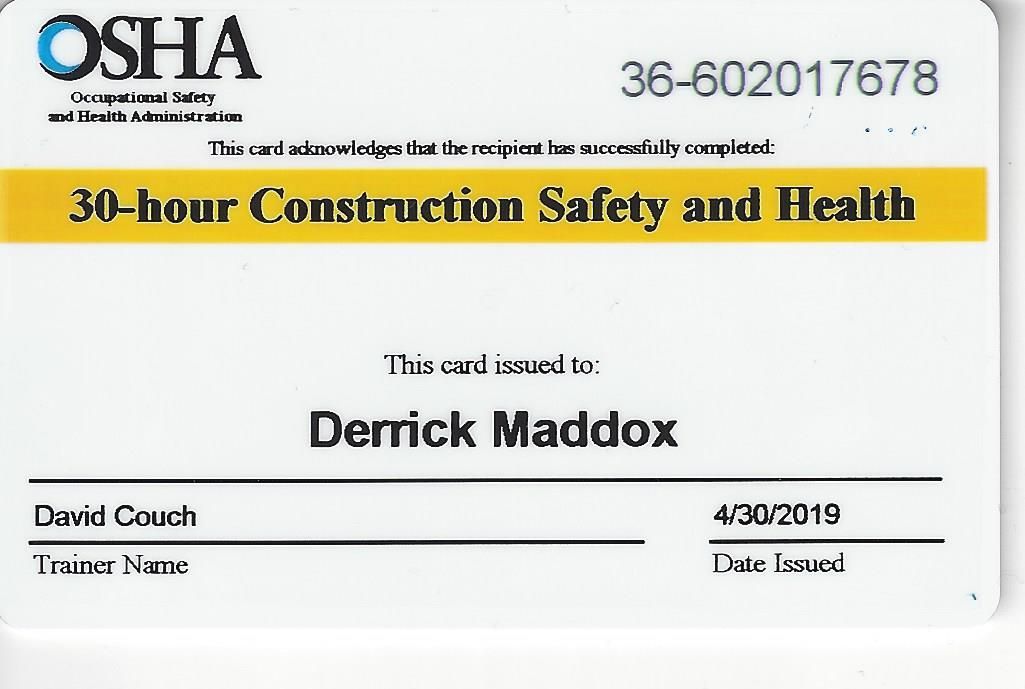 OSHA
Occupational Safety and Health Administration

36-602017678

This card acknowledges that the recipient has successfully completed:

30-hour Construction Safety and Health

This card issued to:

Derrick Maddox

David Couch
Trainer Name

4/30/2019
Date Issued